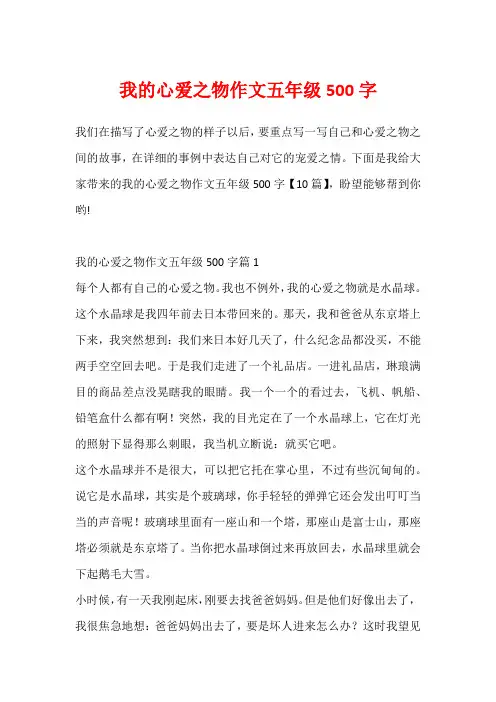 我的心爱之物作文五年级 500 字

我们在描写了心爱之物的样子以后，要重点写一写自己和心爱之物之间的故事，在详细的事例中表达自己对它的宠爱之情。下面是我给大家带来的我的心爱之物作文五年级 500 字【10 篇】，盼望能够帮到你哟!

我的心爱之物作文五年级 500 字篇 1

每个人都有自己的心爱之物。我也不例外，我的心爱之物就是水晶球。这个水晶球是我四年前去日本带回来的。那天，我和爸爸从东京塔上下来，我突然想到：我们来日本好几天了，什么纪念品都没买，不能两手空空回去吧。于是我们走进了一个礼品店。一进礼品店，琳琅满目的商品差点没晃瞎我的眼睛。我一个一个的看过去，飞机、帆船、铅笔盒什么都有啊！突然，我的目光定在了一个水晶球上，它在灯光的照射下显得那么刺眼，我当机立断说：就买它吧。

这个水晶球并不是很大，可以把它托在掌心里，不过有些沉甸甸的。说它是水晶球，其实是个玻璃球，你手轻轻的弹弹它还会发出叮叮当当的声音呢！玻璃球里面有一座山和一个塔，那座山是富士山，那座塔必须就是东京塔了。当你把水晶球倒过来再放回去，水晶球里就会下起鹅毛大雪。

小时候，有一天我刚起床，刚要去找爸爸妈妈。但是他们好像出去了，我很焦急地想：爸爸妈妈出去了，要是坏人进来怎么办？这时我望见